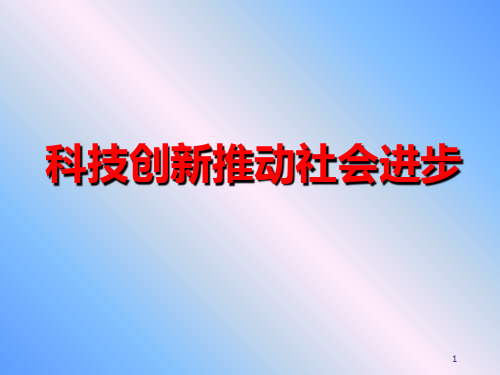 科技创新推动社会进步

1